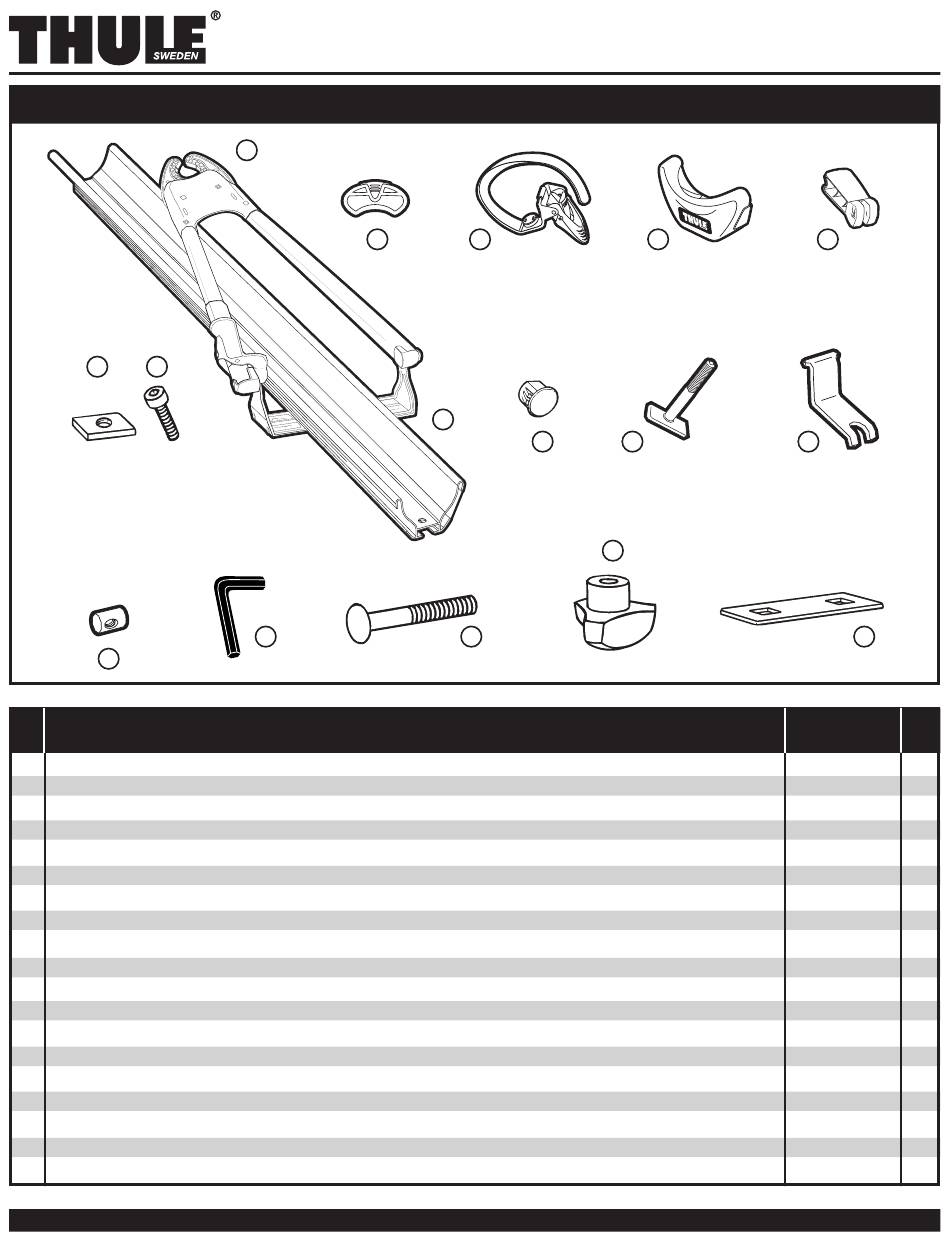 THULE®
SWEDEN

THULE